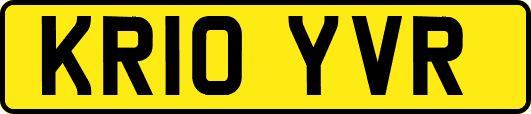 KR10 YVR